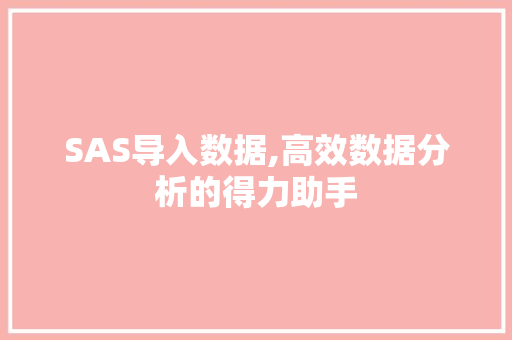 SAS导入数据,高效数据分析的得力助手